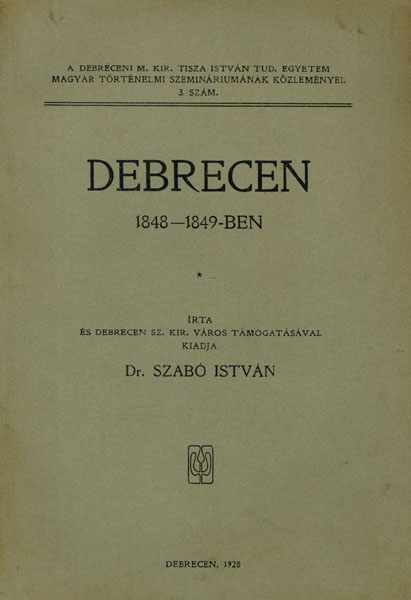 A DEBRECENI M. KIR. TISZA ISTVÁN TUD. EGYETEM
MAGYAR TÖRTÉNELMI SZEMINÁRIUMÁNAK KÖZLEMÉNYEI.
3. SZÁM.

DEBRECEN

1848—1849-BEN

*

ÍRTA
ÉS DEBRECEN SZ. KIR. VÁROS TÁMOGATÁSÁVAL
KIADJA

Dr. SZABÓ ISTVÁN

DEBRECEN, 1928